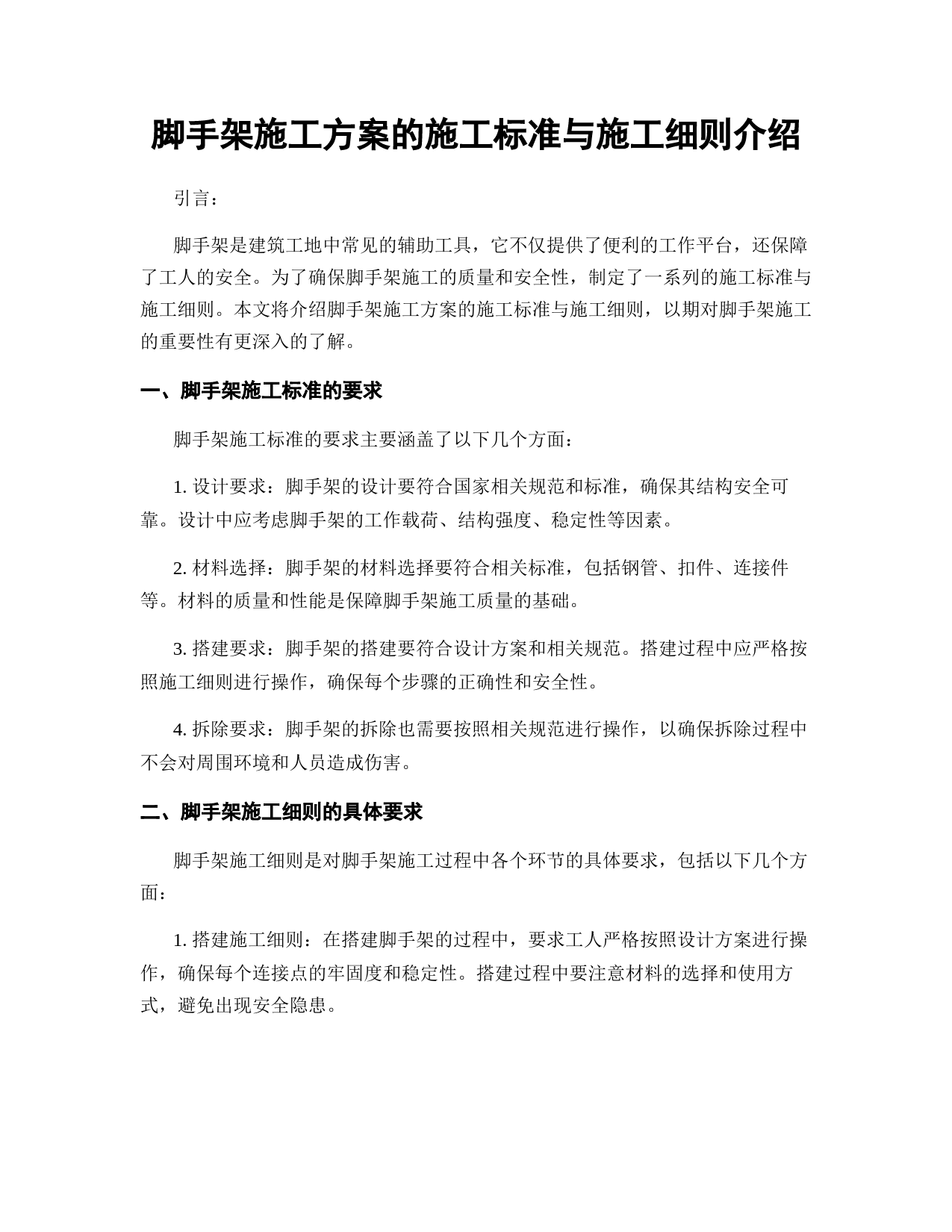 脚手架施工方案的施工标准与施工细则介绍

引言：

脚手架是建筑工地中常见的辅助工具，它不仅提供了便利的工作平台，还保障了工人的安全。为了确保脚手架施工的质量和安全性，制定了一系列的施工标准与施工细则。本文将介绍脚手架施工方案的施工标准与施工细则，以期对脚手架施工的重要性有更深入的了解。

一、脚手架施工标准的要求

脚手架施工标准的要求主要涵盖了以下几个方面：

1. 设计要求：脚手架的设计要符合国家相关规范和标准，确保其结构安全可靠。设计中应考虑脚手架的工作载荷、结构强度、稳定性等因素。

2. 材料选择：脚手架的材料选择要符合相关标准，包括钢管、扣件、连接件等。材料的质量和性能是保障脚手架施工质量的基础。

3. 搭建要求：脚手架的搭建要符合设计方案和相关规范。搭建过程中应严格按照施工细则进行操作，确保每个步骤的正确性和安全性。

4. 拆除要求：脚手架的拆除也需要按照相关规范进行操作，以确保拆除过程中不会对周围环境和人员造成伤害。

二、脚手架施工细则的具体要求

脚手架施工细则是对脚手架施工过程中各个环节的具体要求，包括以下几个方面：

1. 搭建施工细则：在搭建脚手架的过程中，要求工人严格按照设计方案进行操作，确保每个连接点的牢固度和稳定性。搭建过程中要注意材料的选择和使用方式，避免出现安全隐患。